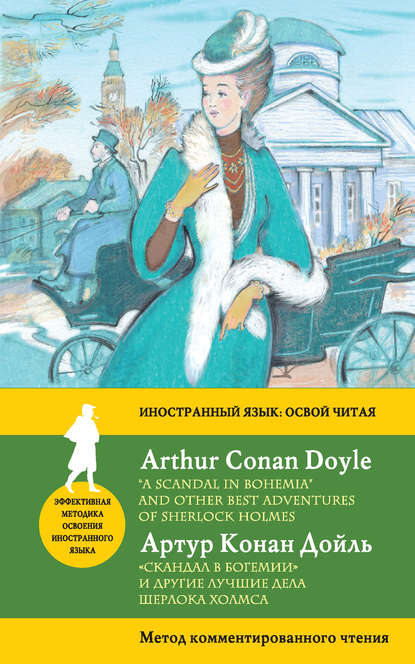 ИНОСТРАННЫЙ ЯЗЫК: ОСВОЙ ЧИТАЯ

ЭФФЕКТИВНАЯ МЕТОДИКА ОСВОЕНИЯ ИНОСТРАННОГО ЯЗЫКА

Arthur Conan Doyle
"A SCANDAL IN BOHEMIA" AND OTHER BEST ADVENTURES OF SHERLOCK HOLMES

Артур Конан Дойль
«СКАНДАЛ В БОГЕМИИ» И ДРУГИЕ ЛУЧШИЕ ДЕЛА ШЕРЛОКА ХОЛМСА

Метод комментированного чтения